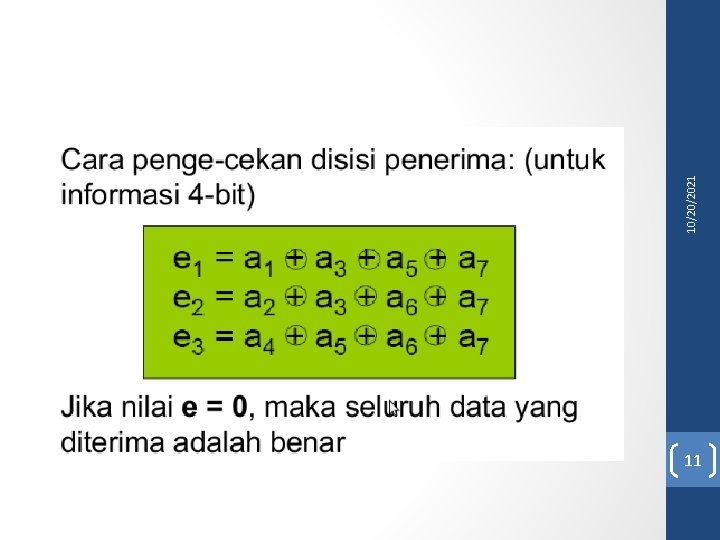 Cara penge-cekan disisi penerima: (untuk informasi 4-bit)

$e_1 = a_1 \oplus a_3 \oplus a_5 \oplus a_7$
$e_2 = a_2 \oplus a_3 \oplus a_6 \oplus a_7$
$e_3 = a_4 \oplus a_5 \oplus a_6 \oplus a_7$

Jika nilai e = 0, maka seluruh data yang diterima adalah benar

10/20/2021

11